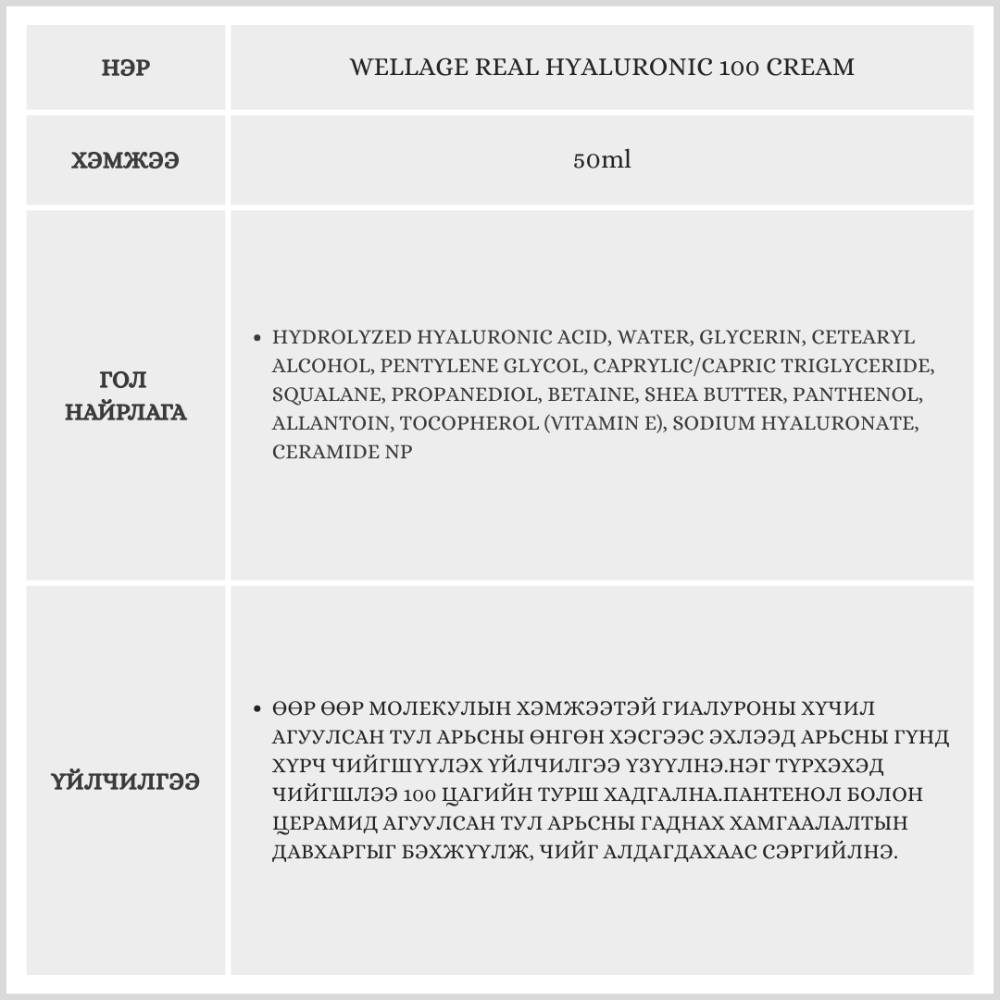 | НЭР | WELLAGE REAL HYALURONIC 100 CREAM |
|---|---|
| ХЭМЖЭЭ | 50ml |
| ГОЛ НАЙРЛАГА | • HYDROLYZED HYALURONIC ACID, WATER, GLYCERIN, CETEARYL ALCOHOL, PENTYLENE GLYCOL, CAPRYLIC/CAPRIC TRIGLYCERIDE, SQUALANE, PROPANEDIOL, BETAINE, SHEA BUTTER, PANTHENOL, ALLANTOIN, TOCOPHEROL (VITAMIN E), SODIUM HYALURONATE, CERAMIDE NP |
| ҮЙЛЧИЛГЭЭ | • ӨӨР ӨӨР МОЛЕКУЛЫН ХЭМЖЭЭТЭЙ ГИАЛУРОНЫ ХҮЧИЛ АГУУЛСАН ТУЛ АРЬСНЫ ӨНГӨН ХЭСГЭЭС ЭХЛЭЭД АРЬСНЫ ГҮНД ХҮРЧ ЧИЙГШҮҮЛЭХ ҮЙЛЧИЛГЭЭ ҮЗҮҮЛНЭ.НЭГ ТҮРХЭХЭД ЧИЙГШЛЭЭ 100 ЦАГИЙН ТУРШ ХАДГАЛНА.ПАНТЕНОЛ БОЛОН ЦЕРАМИД АГУУЛСАН ТУЛ АРЬСНЫ ГАДНАХ ХАМГААЛАЛТЫН ДАВХАРГЫГ БЭХЖҮҮЛЖ, ЧИЙГ АЛДАГДАХААС СЭРГИЙЛНЭ. |